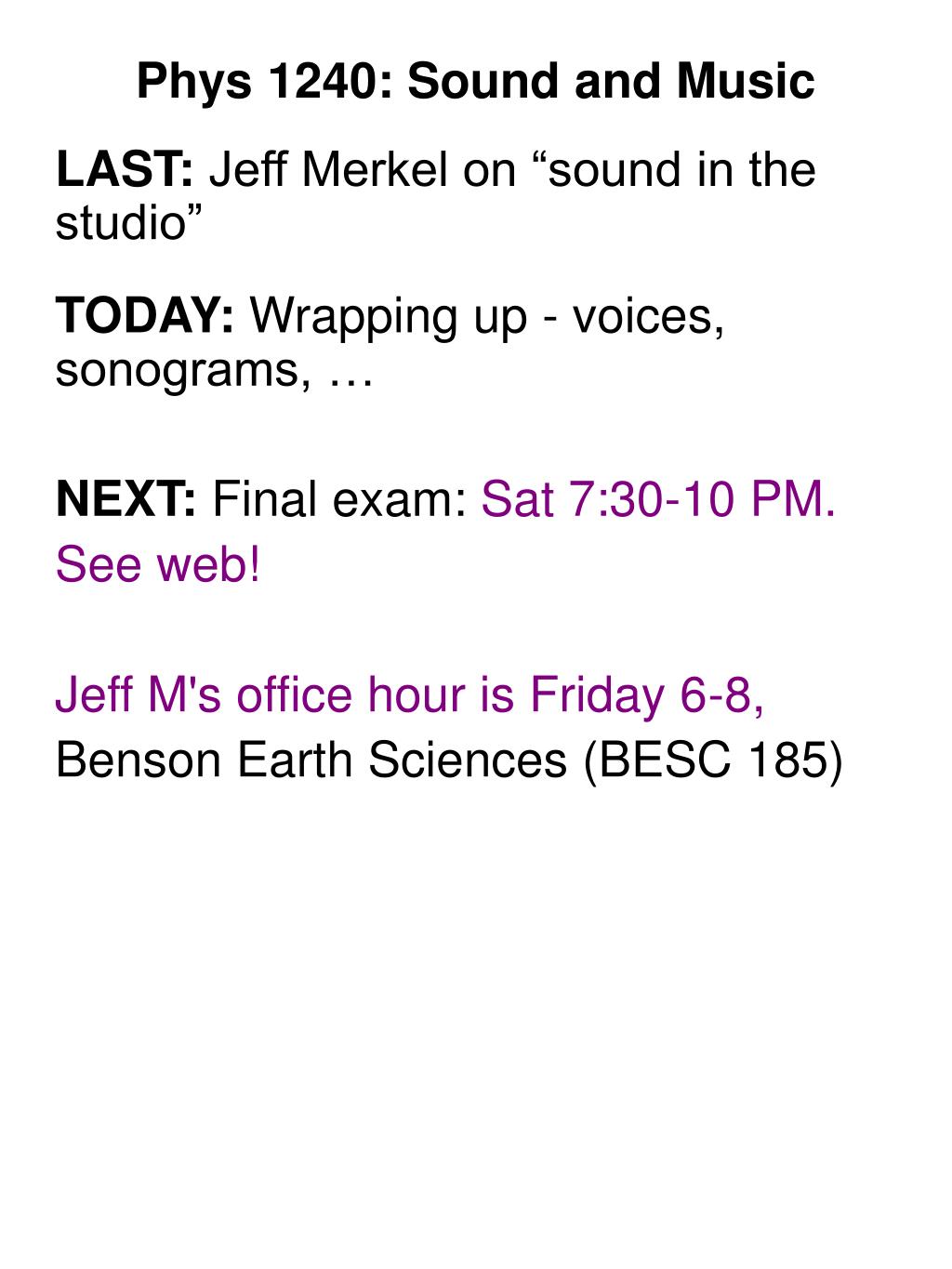 Phys 1240: Sound and Music

LAST: Jeff Merkel on "sound in the studio"

TODAY: Wrapping up - voices, sonograms, …

NEXT: Final exam: Sat 7:30-10 PM. See web!

Jeff M's office hour is Friday 6-8, Benson Earth Sciences (BESC 185)